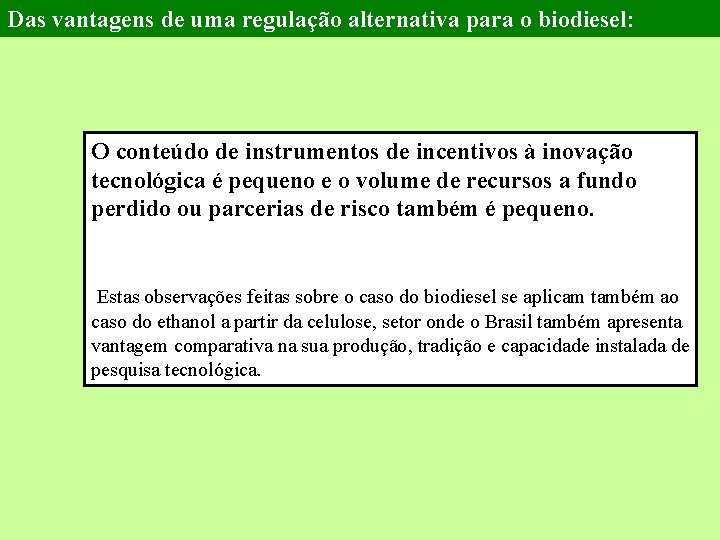 Das vantagens de uma regulação alternativa para o biodiesel:

O conteúdo de instrumentos de incentivos à inovação tecnológica é pequeno e o volume de recursos a fundo perdido ou parcerias de risco também é pequeno.

Estas observações feitas sobre o caso do biodiesel se aplicam também ao caso do ethanol a partir da celulose, setor onde o Brasil também apresenta vantagem comparativa na sua produção, tradição e capacidade instalada de pesquisa tecnológica.